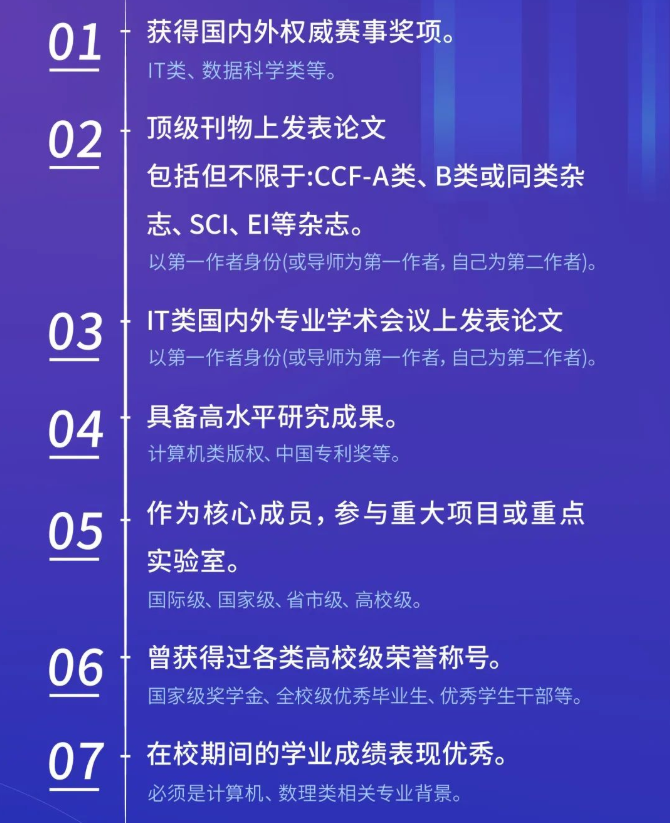 01
获得国内外权威赛事奖项。
IT类、数据科学类等。

02
顶级刊物上发表论文
包括但不限于:CCF-A类、B类或同类杂志、SCI、EI等杂志。
以第一作者身份(或导师为第一作者，自己为第二作者)。

03
IT类国内外专业学术会议上发表论文
以第一作者身份(或导师为第一作者，自己为第二作者)。

04
具备高水平研究成果。
计算机类版权、中国专利奖等。

05
作为核心成员，参与重大项目或重点实验室。
国际级、国家级、省市级、高校级。

06
曾获得过各类高校级荣誉称号。
国家级奖学金、全校级优秀毕业生、优秀学生干部等。

07
在校期间的学业成绩表现优秀。
必须是计算机、数理类相关专业背景。